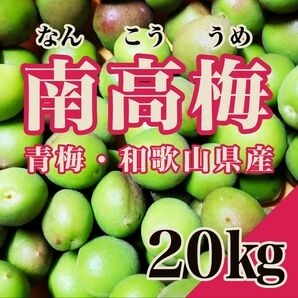 なん こう うめ
南高梅

青梅・和歌山県産

20kg